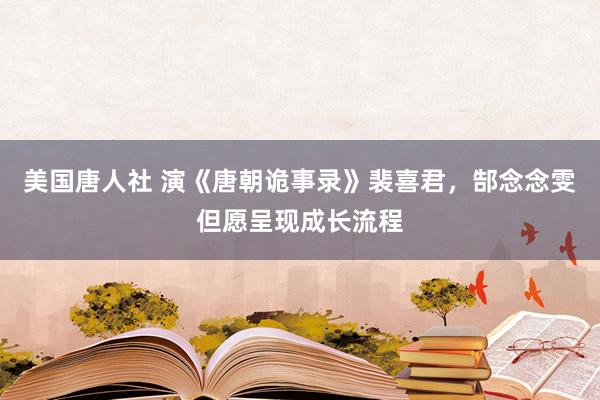 美国唐人社 演《唐朝诡事录》裴喜君，郜念念雯但愿呈现成长流程